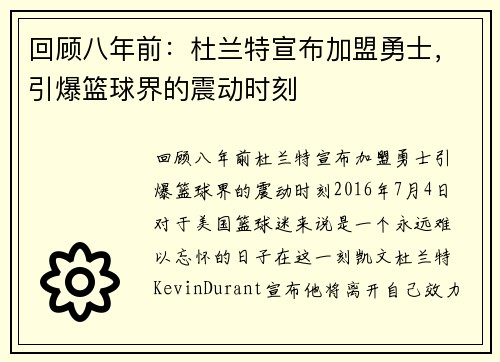 回顾八年前：杜兰特宣布加盟勇士，引爆篮球界的震动时刻

回顾八年前杜兰特宣布加盟勇士引爆篮球界的震动时刻2016年7月4日对于美国篮球迷来说是一个永远难以忘怀的日子在这一刻凯文杜兰特KevinDurant宣布他将离开自己效力